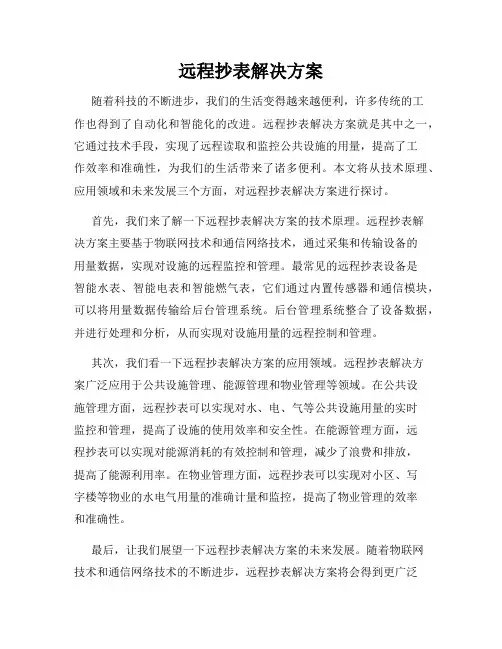 远程抄表解决方案

随着科技的不断进步，我们的生活变得越来越便利，许多传统的工作也得到了自动化和智能化的改进。远程抄表解决方案就是其中之一，它通过技术手段，实现了远程读取和监控公共设施的用量，提高了工作效率和准确性，为我们的生活带来了诸多便利。本文将从技术原理、应用领域和未来发展三个方面，对远程抄表解决方案进行探讨。

首先，我们来了解一下远程抄表解决方案的技术原理。远程抄表解决方案主要基于物联网技术和通信网络技术，通过采集和传输设备的用量数据，实现对设施的远程监控和管理。最常见的远程抄表设备是智能水表、智能电表和智能燃气表，它们通过内置传感器和通信模块，可以将用量数据传输给后台管理系统。后台管理系统整合了设备数据，并进行处理和分析，从而实现对设施用量的远程控制和管理。

其次，我们看一下远程抄表解决方案的应用领域。远程抄表解决方案广泛应用于公共设施管理、能源管理和物业管理等领域。在公共设施管理方面，远程抄表可以实现对水、电、气等公共设施用量的实时监控和管理，提高了设施的使用效率和安全性。在能源管理方面，远程抄表可以实现对能源消耗的有效控制和管理，减少了浪费和排放，提高了能源利用率。在物业管理方面，远程抄表可以实现对小区、写字楼等物业的水电气用量的准确计量和监控，提高了物业管理的效率和准确性。

最后，让我们展望一下远程抄表解决方案的未来发展。随着物联网技术和通信网络技术的不断进步，远程抄表解决方案将会得到更广泛